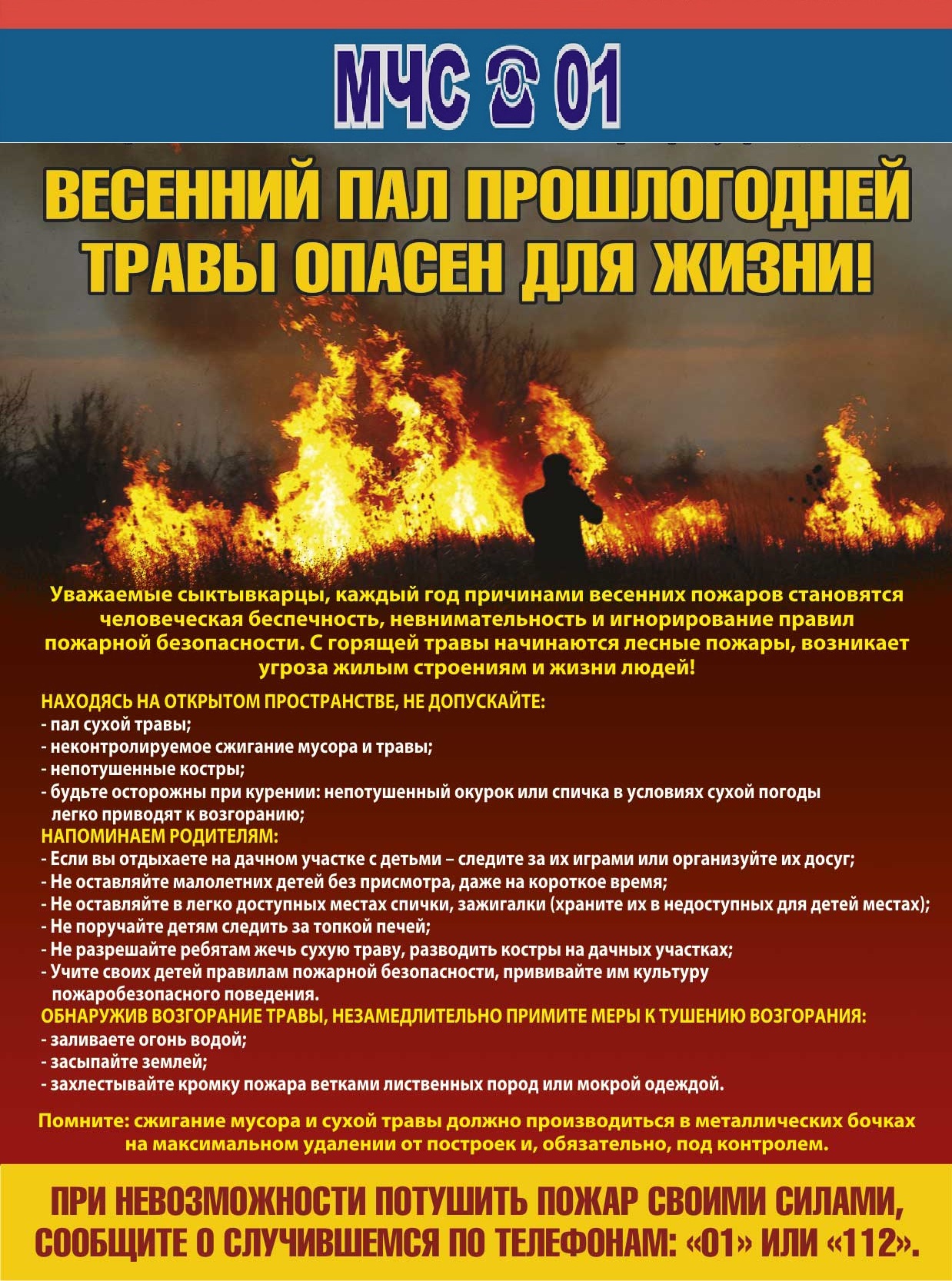 МЧС 01

ВЕСЕННИЙ ПАЛ ПРОШЛОГОДНЕЙ ТРАВЫ ОПАСЕН ДЛЯ ЖИЗНИ!

Уважаемые сыктывкарцы, каждый год причинами весенних пожаров становятся человеческая беспечность, невнимательность и игнорирование правил пожарной безопасности. С горящей травы начинаются лесные пожары, возникает угроза жилым строениям и жизни людей!

НАХОДЯСЬ НА ОТКРЫТОМ ПРОСТРАНСТВЕ, НЕ ДОПУСКАЙТЕ:
- пал сухой травы;
- неконтролируемое сжигание мусора и травы;
- непотушенные костры;
- будьте осторожны при курении: непотушенный окурок или спичка в условиях сухой погоды легко приводят к возгоранию;
НАПОМИНАЕМ РОДИТЕЛЯМ:
- Если вы отдыхаете на дачном участке с детьми – следите за их играми или организуйте их досуг;
- Не оставляйте малолетних детей без присмотра, даже на короткое время;
- Не оставляйте в легко доступных местах спички, зажигалки (храните их в недоступных для детей местах);
- Не поручайте детям следить за топкой печей;
- Не разрешайте ребятам жечь сухую траву, разводить костры на дачных участках;
- Учите своих детей правилам пожарной безопасности, прививайте им культуру пожаробезопасного поведения.
ОБНАРУЖИВ ВОЗГОРАНИЕ ТРАВЫ, НЕЗАМЕДЛИТЕЛЬНО ПРИМИТЕ МЕРЫ К ТУШЕНИЮ ВОЗГОРАНИЯ:
- заливаете огонь водой;
- засыпайте землей;
- захлестывайте кромку пожара ветками лиственных пород или мокрой одеждой.

Помните: сжигание мусора и сухой травы должно производиться в металлических бочках на максимальном удалении от построек и, обязательно, под контролем.

ПРИ НЕВОЗМОЖНОСТИ ПОТУШИТЬ ПОЖАР СВОИМИ СИЛАМИ, СООБЩИТЕ О СЛУЧИВШЕМСЯ ПО ТЕЛЕФОНАМ: «01» ИЛИ «112».